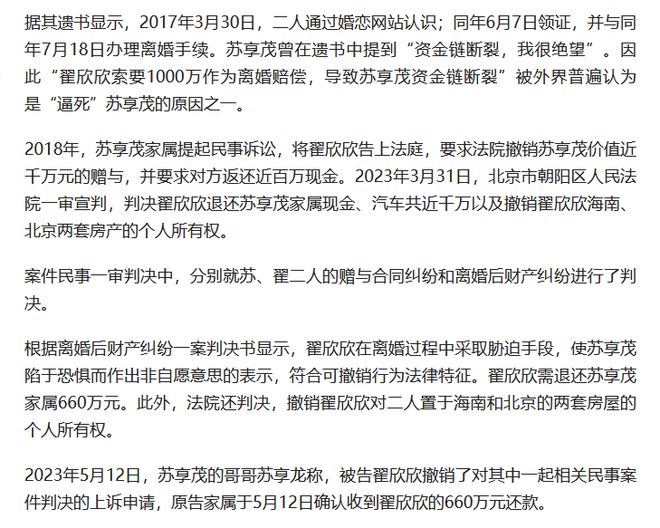 据其遗书显示，2017年3月30日，二人通过婚恋网站认识；同年6月7日领证，并与同年7月18日办理离婚手续。苏享茂曾在遗书中提到“资金链断裂，我很绝望”。因此“翟欣欣索要1000万作为离婚赔偿，导致苏享茂资金链断裂”被外界普遍认为是“逼死”苏享茂的原因之一。

2018年，苏享茂家属提起民事诉讼，将翟欣欣告上法庭，要求法院撤销苏享茂价值近千万元的赠与，并要求对方返还近百万现金。2023年3月31日，北京市朝阳区人民法院一审宣判，判决翟欣欣退还苏享茂家属现金、汽车共近千万以及撤销翟欣欣海南、北京两套房产的个人所有权。

案件民事一审判决中，分别就苏、翟二人的赠与合同纠纷和离婚后财产纠纷进行了判决。

根据离婚后财产纠纷一案判决书显示，翟欣欣在离婚过程中采取胁迫手段，使苏享茂陷于恐惧而作出非自愿意思的表示，符合可撤销行为法律特征。翟欣欣需退还苏享茂家属660万元。此外，法院还判决，撤销翟欣欣对二人置于海南和北京的两套房屋的个人所有权。

2023年5月12日，苏享茂的哥哥苏享龙称，被告翟欣欣撤销了对其中一起相关民事案件判决的上诉申请，原告家属于5月12日确认收到翟欣欣的660万元还款。